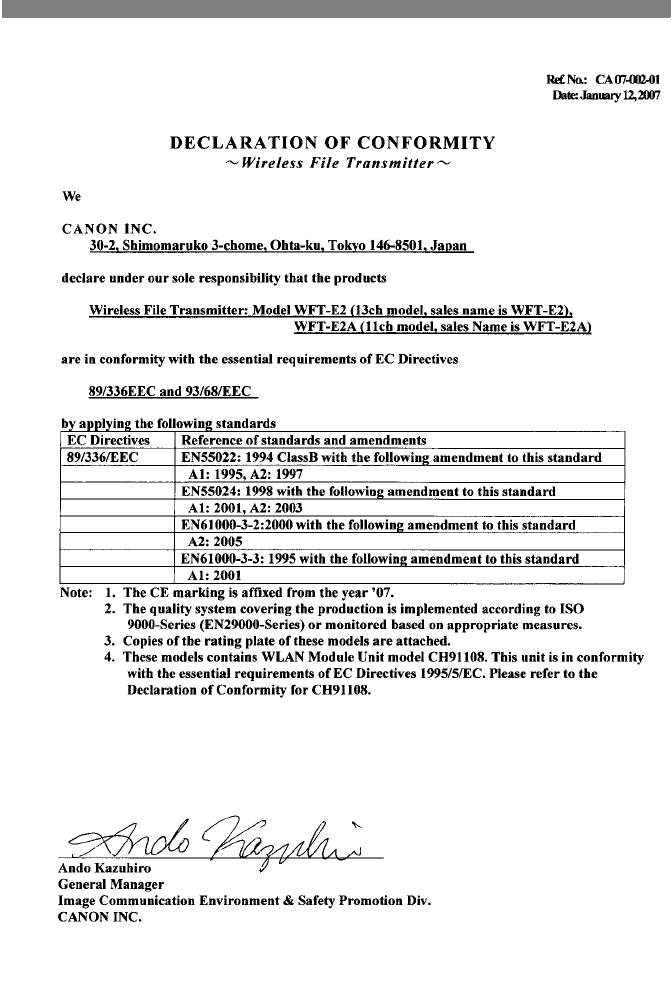 Ref. No.: CA 07-002-01
Date: January 12, 2007

DECLARATION OF CONFORMITY
~Wireless File Transmitter~

We

CANON INC.
30-2, Shimomaruko 3-chome, Ohta-ku, Tokyo 146-8501, Japan

declare under our sole responsibility that the products

Wireless File Transmitter: Model WFT-E2 (13ch model, sales name is WFT-E2),
WFT-E2A (11ch model, sales Name is WFT-E2A)

are in conformity with the essential requirements of EC Directives

89/336EEC and 93/68/EEC

by applying the following standards

| EC Directives | Reference of standards and amendments |
|---|---|
| 89/336/EEC | EN55022: 1994 ClassB with the following amendment to this standard |
| | A1: 1995, A2: 1997 |
| | EN55024: 1998 with the following amendment to this standard |
| | A1: 2001, A2: 2003 |
| | EN61000-3-2:2000 with the following amendment to this standard |
| | A2: 2005 |
| | EN61000-3-3: 1995 with the following amendment to this standard |
| | A1: 2001 |

Note: 1. The CE marking is affixed from the year '07.
2. The quality system covering the production is implemented according to ISO 9000-Series (EN29000-Series) or monitored based on appropriate measures.
3. Copies of the rating plate of these models are attached.
4. These models contains WLAN Module Unit model CH91108. This unit is in conformity with the essential requirements of EC Directives 1995/5/EC. Please refer to the Declaration of Conformity for CH91108.

Ando Kazuhiro

Ando Kazuhiro
General Manager
Image Communication Environment & Safety Promotion Div.
CANON INC.